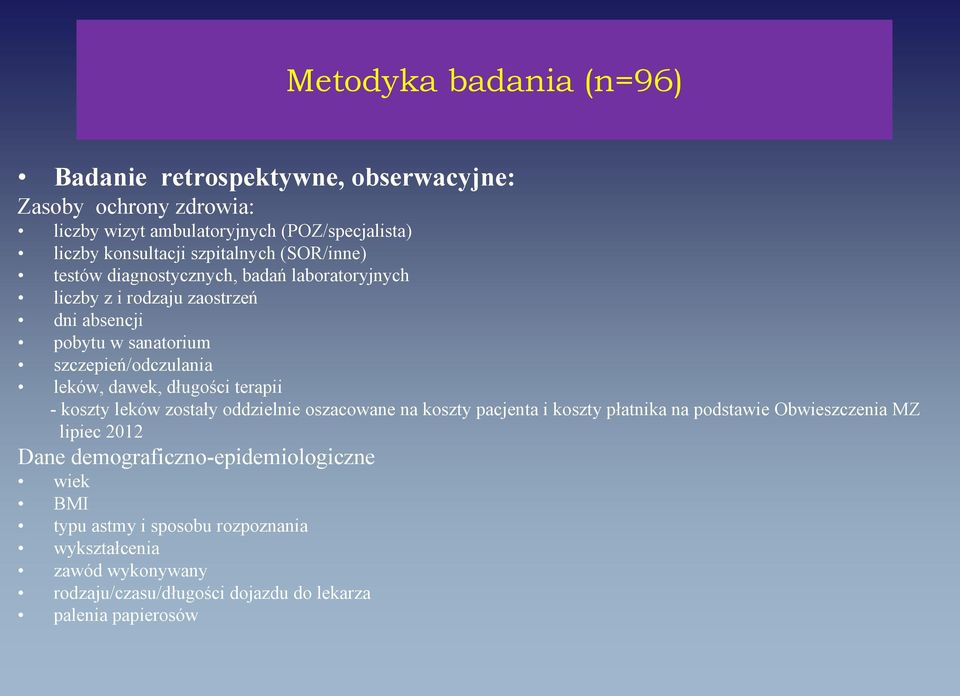 Metodyka badania (n=96)

• Badanie retrospektywne, obserwacyjne:
Zasoby ochrony zdrowia:
• liczby wizyt ambulatoryjnych (POZ/specjalista)
• liczby konsultacji szpitalnych (SOR/inne)
• testów diagnostycznych, badań laboratoryjnych
• liczby z i rodzaju zaostrzeń
• dni absencji
• pobytu w sanatorium
• szczepień/odczulania
• leków, dawek, długości terapii
- koszty leków zostały oddzielnie oszacowane na koszty pacjenta i koszty płatnika na podstawie Obwieszczenia MZ lipiec 2012
Dane demograficzno-epidemiologiczne
• wiek
• BMI
• typu astmy i sposobu rozpoznania
• wykształcenia
• zawód wykonywany
• rodzaju/czasu/długości dojazdu do lekarza
• palenia papierosów